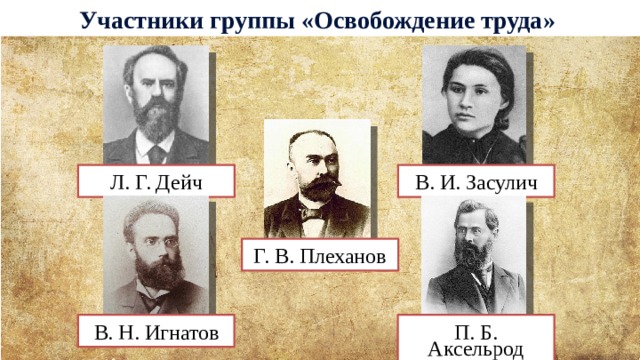 Участники группы «Освобождение труда»

Л. Г. Дейч

В. И. Засулич

Г. В. Плеханов

В. Н. Игнатов

П. Б. Аксельрод